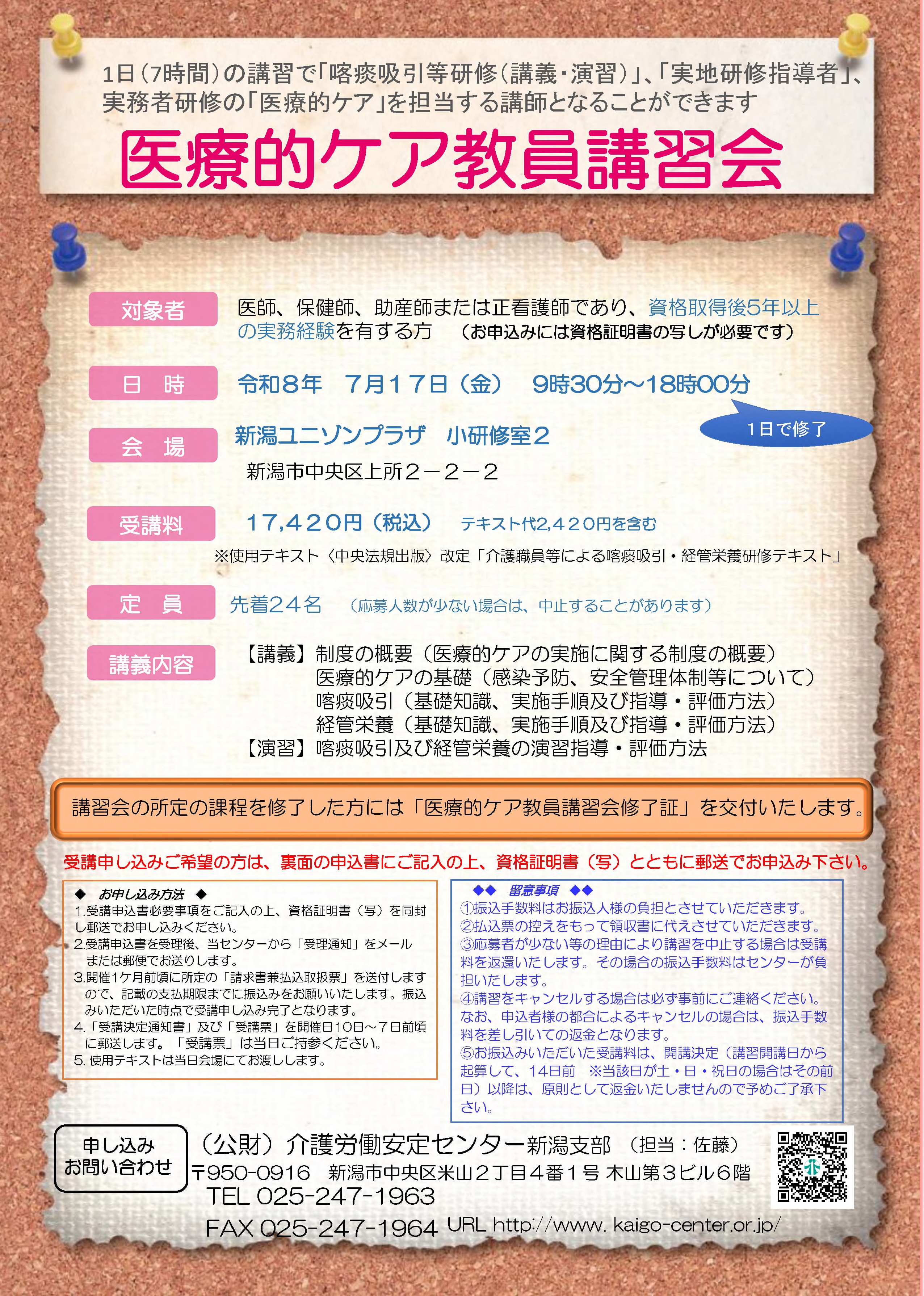 1日(7時間)の講習で「喀痰吸引等研修(講義・演習)」、「実地研修指導者」、実務者研修の「医療的ケア」を担当する講師となることができます

医療的ケア教員講習会

対象者　医師、保健師、助産師または正看護師であり、資格取得後5年以上の実務経験を有する方　（お申込みには資格証明書の写しが必要です）

日　時　令和８年　７月１７日（金）　9時30分～18時00分

1日で修了

会　場　新潟ユニゾンプラザ　小研修室２
新潟市中央区上所２－２－２

受講料　17,420円（税込）　テキスト代2,420円を含む
※使用テキスト〈中央法規出版〉改定「介護職員等による喀痰吸引・経管栄養研修テキスト」

定　員　先着24名　（応募人数が少ない場合は、中止することがあります）

講義内容　【講義】制度の概要（医療的ケアの実施に関する制度の概要）
医療的ケアの基礎（感染予防、安全管理体制等について）
喀痰吸引（基礎知識、実施手順及び指導・評価方法）
経管栄養（基礎知識、実施手順及び指導・評価方法）
【演習】喀痰吸引及び経管栄養の演習指導・評価方法

講習会の所定の課程を修了した方には「医療的ケア教員講習会修了証」を交付いたします。

受講申し込みご希望の方は、裏面の申込書にご記入の上、資格証明書（写）とともに郵送でお申込み下さい。

◆　お申し込み方法　◆
1.受講申込書必要事項をご記入の上、資格証明書（写）を同封し郵送でお申し込みください。
2.受講申込書を受理後、当センターから「受理通知」をメールまたは郵便でお送りします。
3.開催1ケ月前頃に所定の「請求書兼払込取扱票」を送付しますので、記載の支払期限までに振込みをお願いいたします。振込みいただいた時点で受講申し込み完了となります。
4.「受講決定通知書」及び「受講票」を開催日10日～７日前頃に郵送します。「受講票」は当日ご持参ください。
5. 使用テキストは当日会場にてお渡しします。

◆◆　留意事項　◆◆
①振込手数料はお振込人様の負担とさせていただきます。
②払込票の控えをもって領収書に代えさせていただきます。
③応募者が少ない等の理由により講習を中止する場合は受講料を返還いたします。その場合の振込手数料はセンターが負担いたします。
④講習をキャンセルする場合は必ず事前にご連絡ください。なお、申込者様の都合によるキャンセルの場合は、振込手数料を差し引いての返金となります。
⑤お振込みいただいた受講料は、開講決定（講習開講日から起算して、14日前　※当該日が土・日・祝日の場合はその前日）以降は、原則として返金いたしませんので予めご了承下さい。

申し込み
お問い合わせ

（公財）介護労働安定センター新潟支部　（担当：佐藤）
〒950-0916　新潟市中央区米山２丁目４番１号 木山第３ビル６階
TEL 025-247-1963
FAX 025-247-1964 URL http://www. kaigo-center.or.jp/